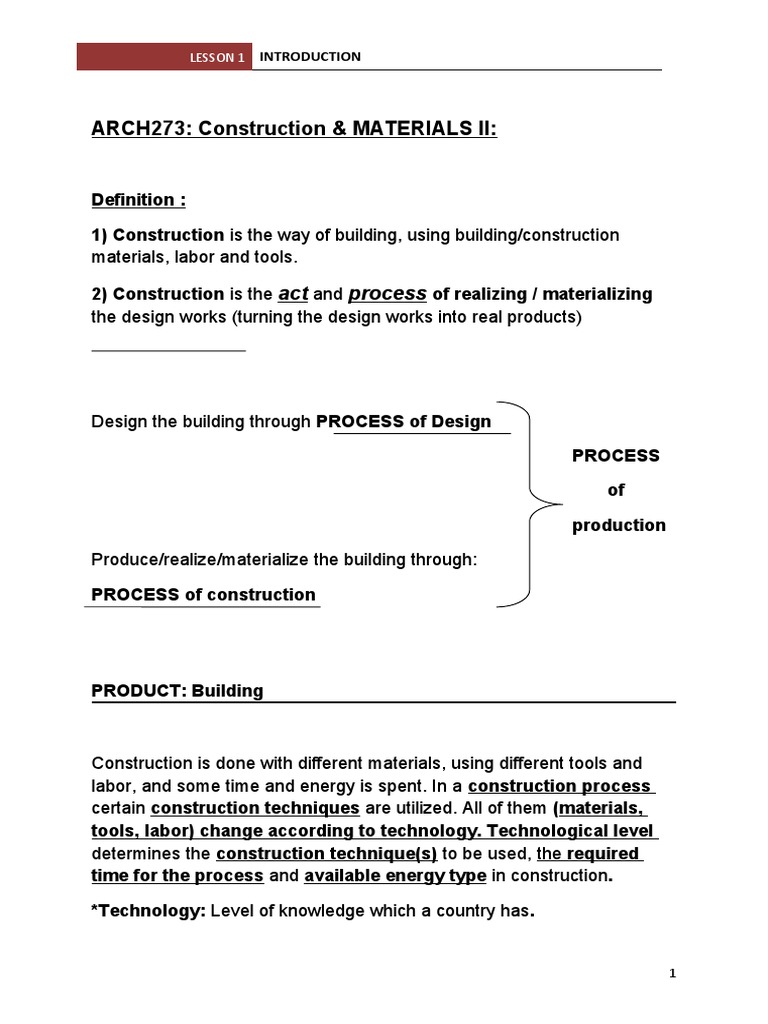 LESSON 1 INTRODUCTION

ARCH273: Construction & MATERIALS II:

Definition :

1) Construction is the way of building, using building/construction materials, labor and tools.

2) Construction is the act and process of realizing / materializing the design works (turning the design works into real products)

Design the building through PROCESS of Design

Produce/realize/materialize the building through:

PROCESS of construction

PROCESS of production

PRODUCT: Building

Construction is done with different materials, using different tools and labor, and some time and energy is spent. In a construction process certain construction techniques are utilized. All of them (materials, tools, labor) change according to technology. Technological level determines the construction technique(s) to be used, the required time for the process and available energy type in construction.

*Technology: Level of knowledge which a country has.

1